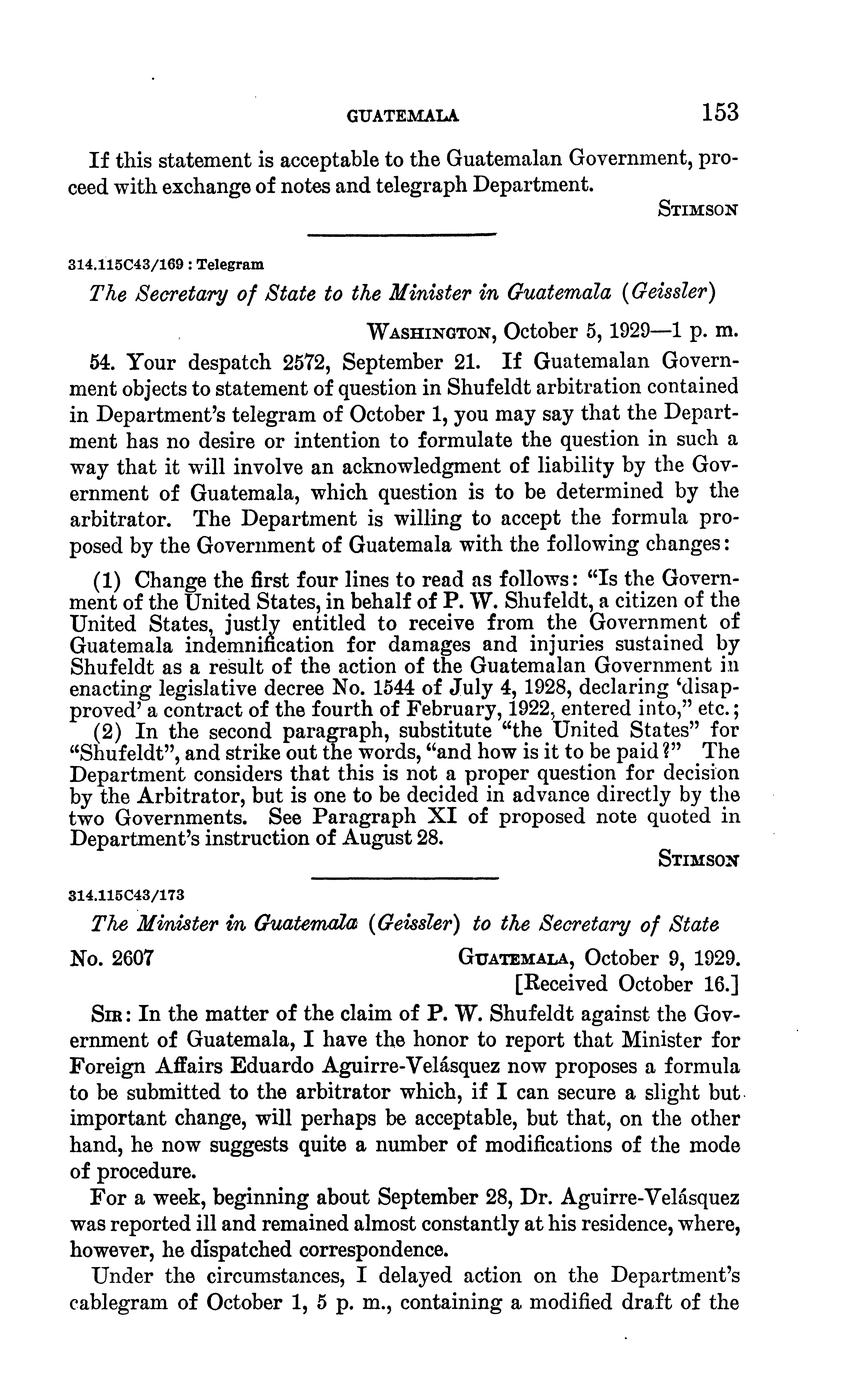 GUATEMALA 153

If this statement is acceptable to the Guatemalan Government, proceed with exchange of notes and telegraph Department.

STIMSON

314.115C43/169 : Telegram

The Secretary of State to the Minister in Guatemala (Geissler)

WASHINGTON, October 5, 1929—1 p. m.

54. Your despatch 2572, September 21. If Guatemalan Government objects to statement of question in Shufeldt arbitration contained in Department's telegram of October 1, you may say that the Department has no desire or intention to formulate the question in such a way that it will involve an acknowledgment of liability by the Government of Guatemala, which question is to be determined by the arbitrator. The Department is willing to accept the formula proposed by the Government of Guatemala with the following changes:

(1) Change the first four lines to read as follows: "Is the Government of the United States, in behalf of P. W. Shufeldt, a citizen of the United States, justly entitled to receive from the Government of Guatemala indemnification for damages and injuries sustained by Shufeldt as a result of the action of the Guatemalan Government in enacting legislative decree No. 1544 of July 4, 1928, declaring 'disapproved' a contract of the fourth of February, 1922, entered into," etc.;

(2) In the second paragraph, substitute "the United States" for "Shufeldt", and strike out the words, "and how is it to be paid?" The Department considers that this is not a proper question for decision by the Arbitrator, but is one to be decided in advance directly by the two Governments. See Paragraph XI of proposed note quoted in Department's instruction of August 28.

STIMSON

314.115C43/173

The Minister in Guatemala (Geissler) to the Secretary of State

No. 2607

GUATEMALA, October 9, 1929.
[Received October 16.]

SIR: In the matter of the claim of P. W. Shufeldt against the Government of Guatemala, I have the honor to report that Minister for Foreign Affairs Eduardo Aguirre-Velásquez now proposes a formula to be submitted to the arbitrator which, if I can secure a slight but important change, will perhaps be acceptable, but that, on the other hand, he now suggests quite a number of modifications of the mode of procedure.

For a week, beginning about September 28, Dr. Aguirre-Velásquez was reported ill and remained almost constantly at his residence, where, however, he dispatched correspondence.

Under the circumstances, I delayed action on the Department's cablegram of October 1, 5 p. m., containing a modified draft of the